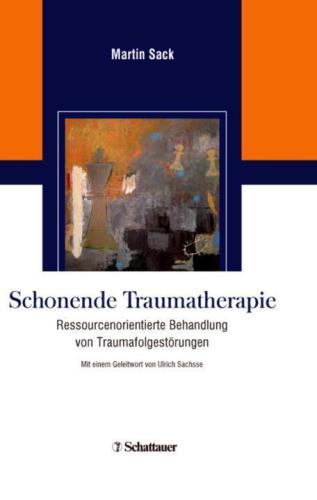 Martin Sack

Schonende Traumatherapie

Ressourcenorientierte Behandlung von Traumafolgestörungen

Mit einem Geleitwort von Ulrich Sachsse

Schattauer